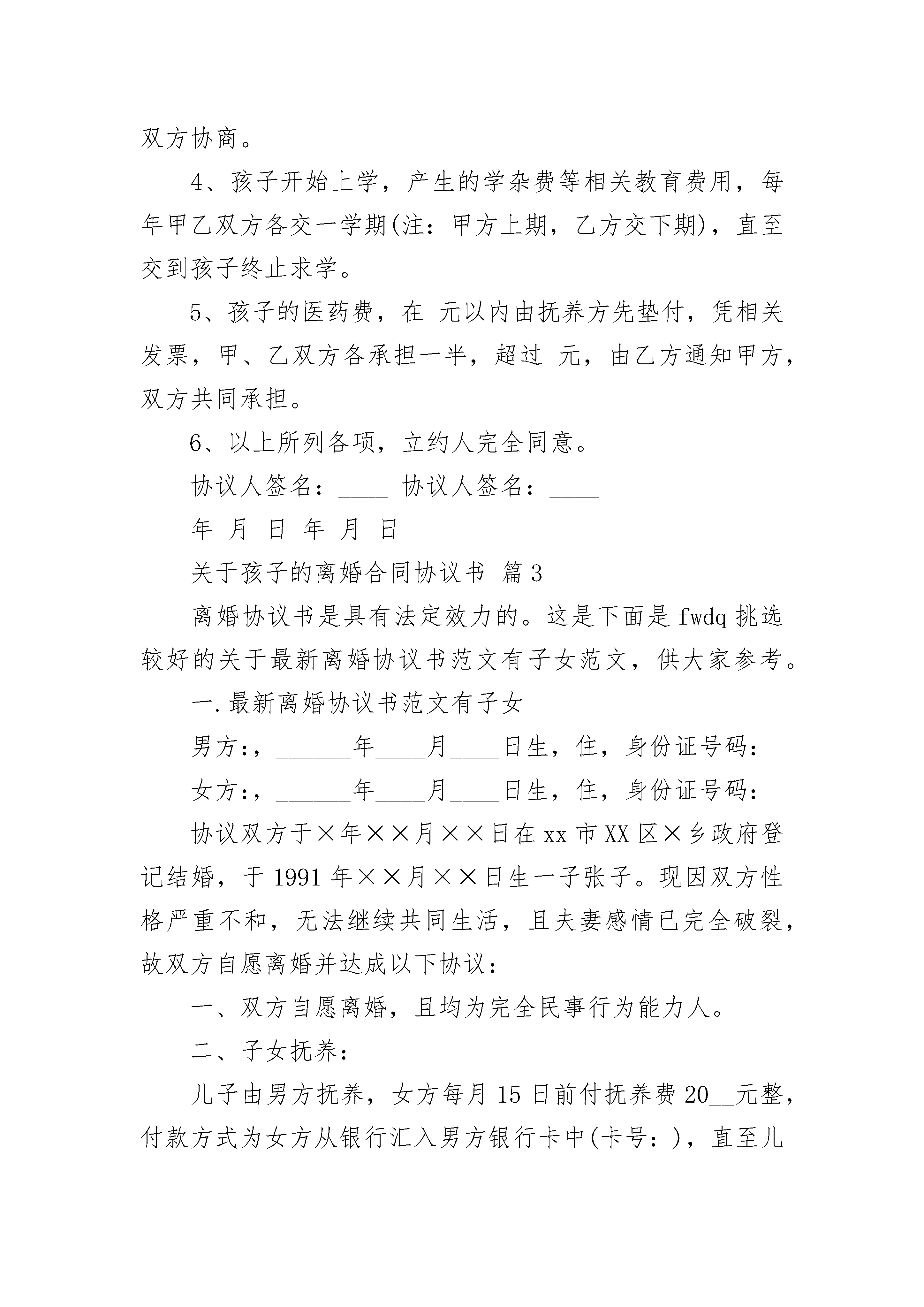 双方协商。

4、孩子开始上学，产生的学杂费等相关教育费用，每年甲乙双方各交一学期(注：甲方上期，乙方交下期)，直至交到孩子终止求学。

5、孩子的医药费，在 元以内由抚养方先垫付，凭相关发票，甲、乙双方各承担一半，超过 元，由乙方通知甲方，双方共同承担。

6、以上所列各项，立约人完全同意。

协议人签名：____ 协议人签名：____

年 月 日 年 月 日

关于孩子的离婚合同协议书 篇3

离婚协议书是具有法定效力的。这是下面是fwdq挑选较好的关于最新离婚协议书范文有子女范文，供大家参考。

一.最新离婚协议书范文有子女

男方:，______年____月____日生，住，身份证号码:

女方:，______年____月____日生，住，身份证号码:

协议双方于×年××月××日在xx市XX区×乡政府登记结婚，于1991年××月××日生一子张子。现因双方性格严重不和，无法继续共同生活，且夫妻感情已完全破裂，故双方自愿离婚并达成以下协议:

一、双方自愿离婚，且均为完全民事行为能力人。

二、子女抚养:

儿子由男方抚养，女方每月15日前付抚养费20__元整，付款方式为女方从银行汇入男方银行卡中(卡号:)，直至儿